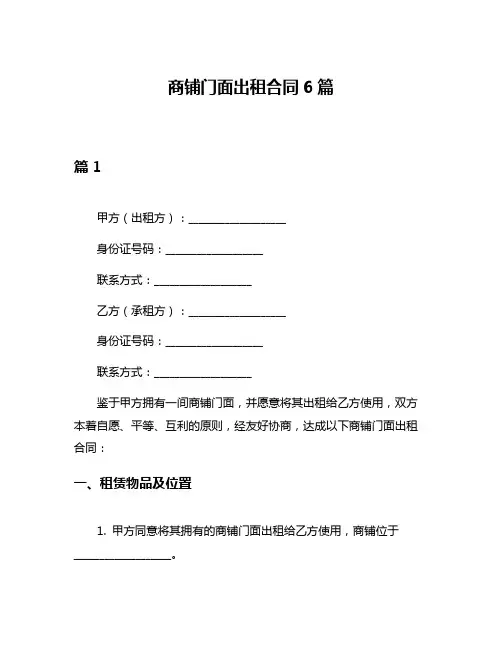 商铺门面出租合同 6 篇

篇 1

甲方（出租方）：________________

身份证号码：________________

联系方式：________________

乙方（承租方）：________________

身份证号码：________________

联系方式：________________

鉴于甲方拥有一间商铺门面，并愿意将其出租给乙方使用，双方本着自愿、平等、互利的原则，经友好协商，达成以下商铺门面出租合同：

一、租赁物品及位置

1. 甲方同意将其拥有的商铺门面出租给乙方使用，商铺位于________________。